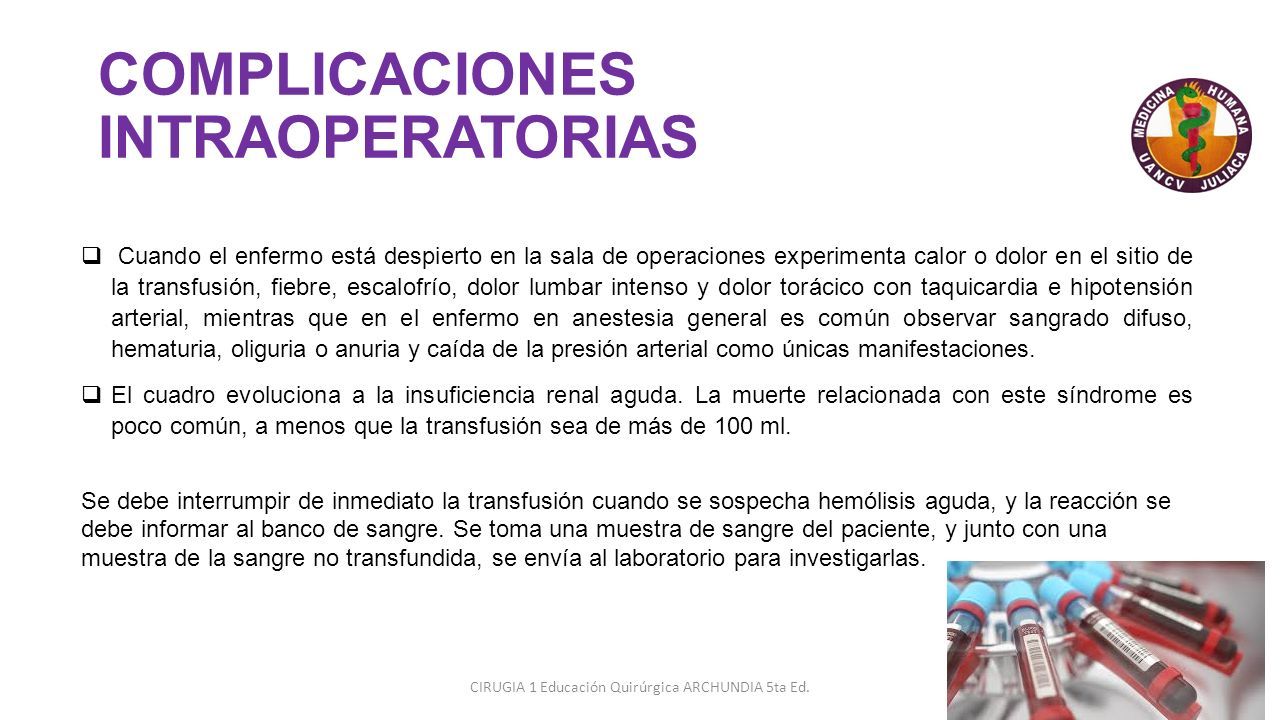 COMPLICACIONES INTRAOPERATORIAS

MEDICINA HUMANA
UANCV JULIACA

❑ Cuando el enfermo está despierto en la sala de operaciones experimenta calor o dolor en el sitio de la transfusión, fiebre, escalofrío, dolor lumbar intenso y dolor torácico con taquicardia e hipotensión arterial, mientras que en el enfermo en anestesia general es común observar sangrado difuso, hematuria, oliguria o anuria y caída de la presión arterial como únicas manifestaciones.

❑ El cuadro evoluciona a la insuficiencia renal aguda. La muerte relacionada con este síndrome es poco común, a menos que la transfusión sea de más de 100 ml.

Se debe interrumpir de inmediato la transfusión cuando se sospecha hemólisis aguda, y la reacción se debe informar al banco de sangre. Se toma una muestra de sangre del paciente, y junto con una muestra de la sangre no transfundida, se envía al laboratorio para investigarlas.

CIRUGIA 1 Educación Quirúrgica ARCHUNDIA 5ta Ed.